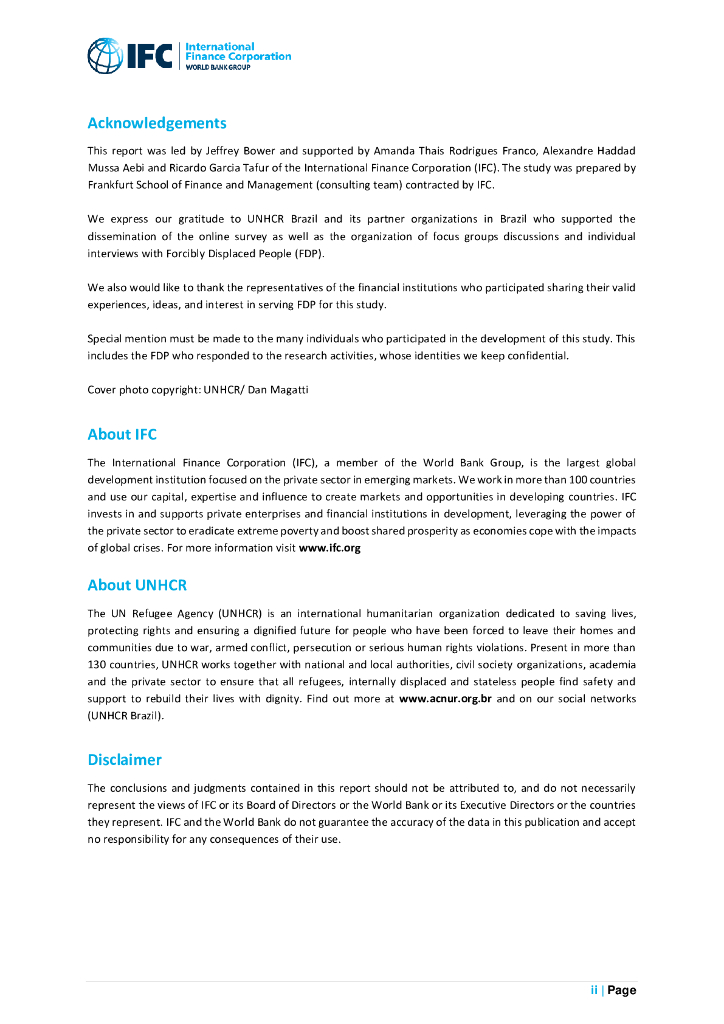 IFC International Finance Corporation WORLD BANK GROUP

Acknowledgements

This report was led by Jeffrey Bower and supported by Amanda Thais Rodrigues Franco, Alexandre Haddad Mussa Aebi and Ricardo Garcia Tafur of the International Finance Corporation (IFC). The study was prepared by Frankfurt School of Finance and Management (consulting team) contracted by IFC.

We express our gratitude to UNHCR Brazil and its partner organizations in Brazil who supported the dissemination of the online survey as well as the organization of focus groups discussions and individual interviews with Forcibly Displaced People (FDP).

We also would like to thank the representatives of the financial institutions who participated sharing their valid experiences, ideas, and interest in serving FDP for this study.

Special mention must be made to the many individuals who participated in the development of this study. This includes the FDP who responded to the research activities, whose identities we keep confidential.

Cover photo copyright: UNHCR/ Dan Magatti

About IFC

The International Finance Corporation (IFC), a member of the World Bank Group, is the largest global development institution focused on the private sector in emerging markets. We work in more than 100 countries and use our capital, expertise and influence to create markets and opportunities in developing countries. IFC invests in and supports private enterprises and financial institutions in development, leveraging the power of the private sector to eradicate extreme poverty and boost shared prosperity as economies cope with the impacts of global crises. For more information visit www.ifc.org

About UNHCR

The UN Refugee Agency (UNHCR) is an international humanitarian organization dedicated to saving lives, protecting rights and ensuring a dignified future for people who have been forced to leave their homes and communities due to war, armed conflict, persecution or serious human rights violations. Present in more than 130 countries, UNHCR works together with national and local authorities, civil society organizations, academia and the private sector to ensure that all refugees, internally displaced and stateless people find safety and support to rebuild their lives with dignity. Find out more at www.acnur.org.br and on our social networks (UNHCR Brazil).

Disclaimer

The conclusions and judgments contained in this report should not be attributed to, and do not necessarily represent the views of IFC or its Board of Directors or the World Bank or its Executive Directors or the countries they represent. IFC and the World Bank do not guarantee the accuracy of the data in this publication and accept no responsibility for any consequences of their use.

ii | Page